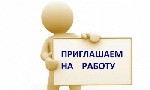 ПРИГЛАШАЕМ
НА РАБОТУ